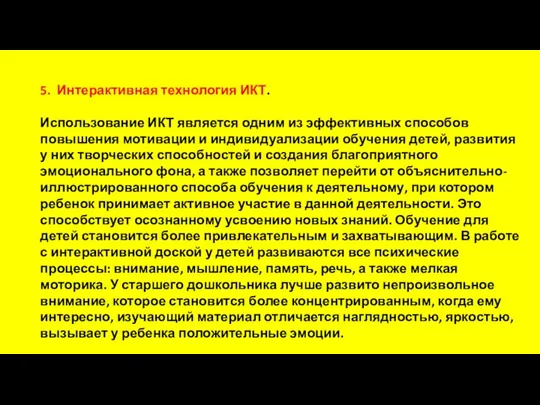 5. Интерактивная технология ИКТ.

Использование ИКТ является одним из эффективных способов повышения мотивации и индивидуализации обучения детей, развития у них творческих способностей и создания благоприятного эмоционального фона, а также позволяет перейти от объяснительно-иллюстрированного способа обучения к деятельному, при котором ребенок принимает активное участие в данной деятельности. Это способствует осознанному усвоению новых знаний. Обучение для детей становится более привлекательным и захватывающим. В работе с интерактивной доской у детей развиваются все психические процессы: внимание, мышление, память, речь, а также мелкая моторика. У старшего дошкольника лучше развито непроизвольное внимание, которое становится более концентрированным, когда ему интересно, изучающий материал отличается наглядностью, яркостью, вызывает у ребенка положительные эмоции.